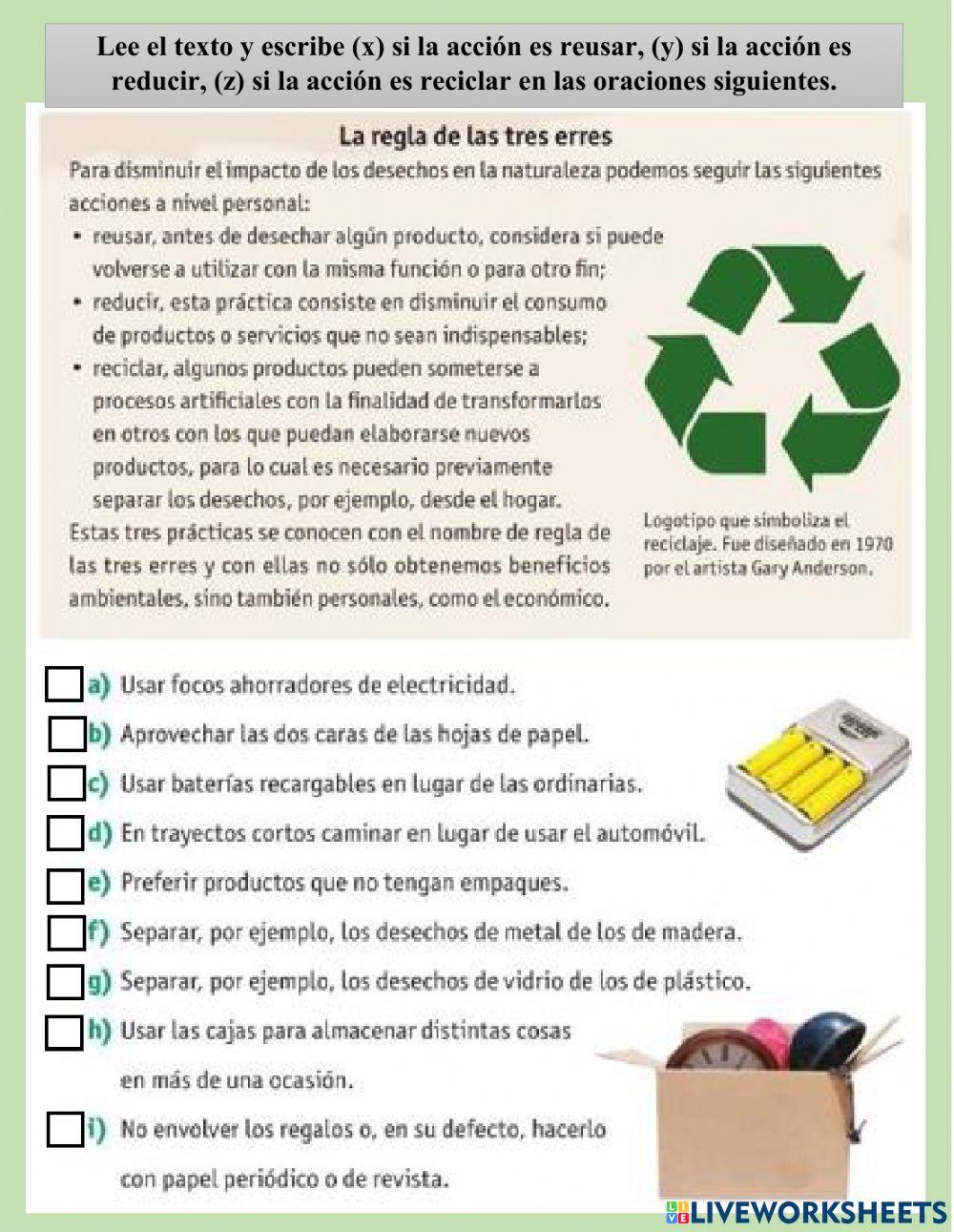 Lee el texto y escribe (x) si la acción es reusar, (y) si la acción es reducir, (z) si la acción es reciclar en las oraciones siguientes.

La regla de las tres erres

Para disminuir el impacto de los desechos en la naturaleza podemos seguir las siguientes acciones a nivel personal:

• reusar, antes de desechar algún producto, considera si puede volverse a utilizar con la misma función o para otro fin;
• reducir, esta práctica consiste en disminuir el consumo de productos o servicios que no sean indispensables;
• reciclar, algunos productos pueden someterse a procesos artificiales con la finalidad de transformarlos en otros con los que puedan elaborarse nuevos productos, para lo cual es necesario previamente separar los desechos, por ejemplo, desde el hogar.

Estas tres prácticas se conocen con el nombre de regla de las tres erres y con ellas no sólo obtenemos beneficios ambientales, sino también personales, como el económico.

Logotipo que simboliza el reciclaje. Fue diseñado en 1970 por el artista Gary Anderson.

a) Usar focos ahorradores de electricidad.
b) Aprovechar las dos caras de las hojas de papel.
c) Usar baterías recargables en lugar de las ordinarias.
d) En trayectos cortos caminar en lugar de usar el automóvil.
e) Preferir productos que no tengan empaques.
f) Separar, por ejemplo, los desechos de metal de los de madera.
g) Separar, por ejemplo, los desechos de vidrio de los de plástico.
h) Usar las cajas para almacenar distintas cosas en más de una ocasión.
i) No envolver los regalos o, en su defecto, hacerlo con papel periódico o de revista.

LIVEWORKSHEETS